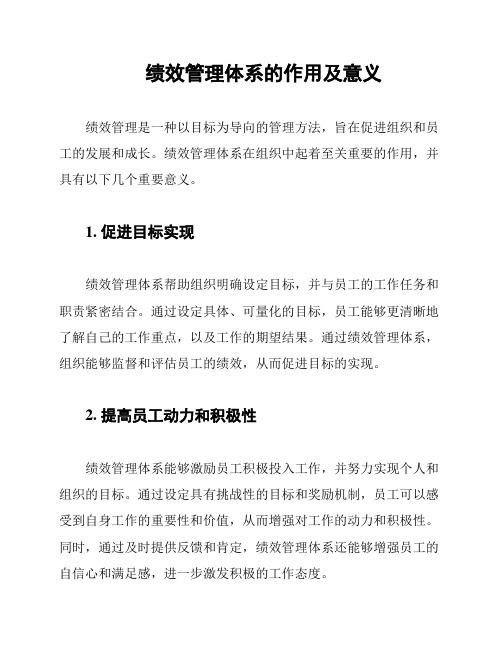 绩效管理体系的作用及意义

绩效管理是一种以目标为导向的管理方法，旨在促进组织和员工的发展和成长。绩效管理体系在组织中起着至关重要的作用，并具有以下几个重要意义。

1. 促进目标实现

绩效管理体系帮助组织明确设定目标，并与员工的工作任务和职责紧密结合。通过设定具体、可量化的目标，员工能够更清晰地了解自己的工作重点，以及工作的期望结果。通过绩效管理体系，组织能够监督和评估员工的绩效，从而促进目标的实现。

2. 提高员工动力和积极性

绩效管理体系能够激励员工积极投入工作，并努力实现个人和组织的目标。通过设定具有挑战性的目标和奖励机制，员工可以感受到自身工作的重要性和价值，从而增强对工作的动力和积极性。同时，通过及时提供反馈和肯定，绩效管理体系还能够增强员工的自信心和满足感，进一步激发积极的工作态度。